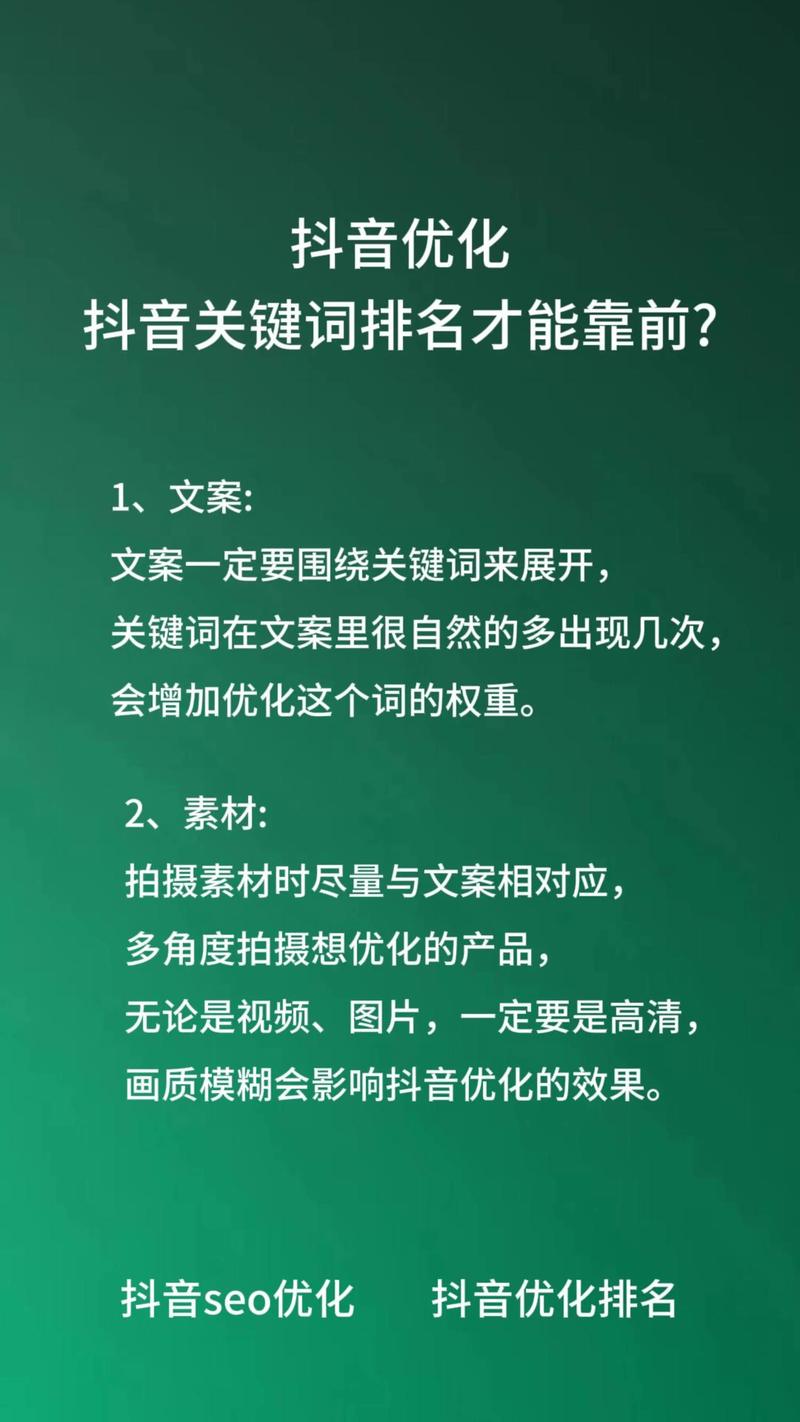 抖音优化
抖音关键词排名才能靠前?

1、文案:
文案一定要围绕关键词来展开，
关键词在文案里很自然的多出现几次，
会增加优化这个词的权重。

2、素材:
拍摄素材时尽量与文案相对应，
多角度拍摄想优化的产品，
无论是视频、图片，一定要是高清，
画质模糊会影响抖音优化的效果。

抖音seo优化　　抖音优化排名